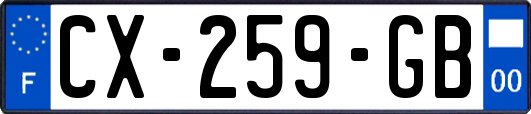 F
CX-259-GB
00